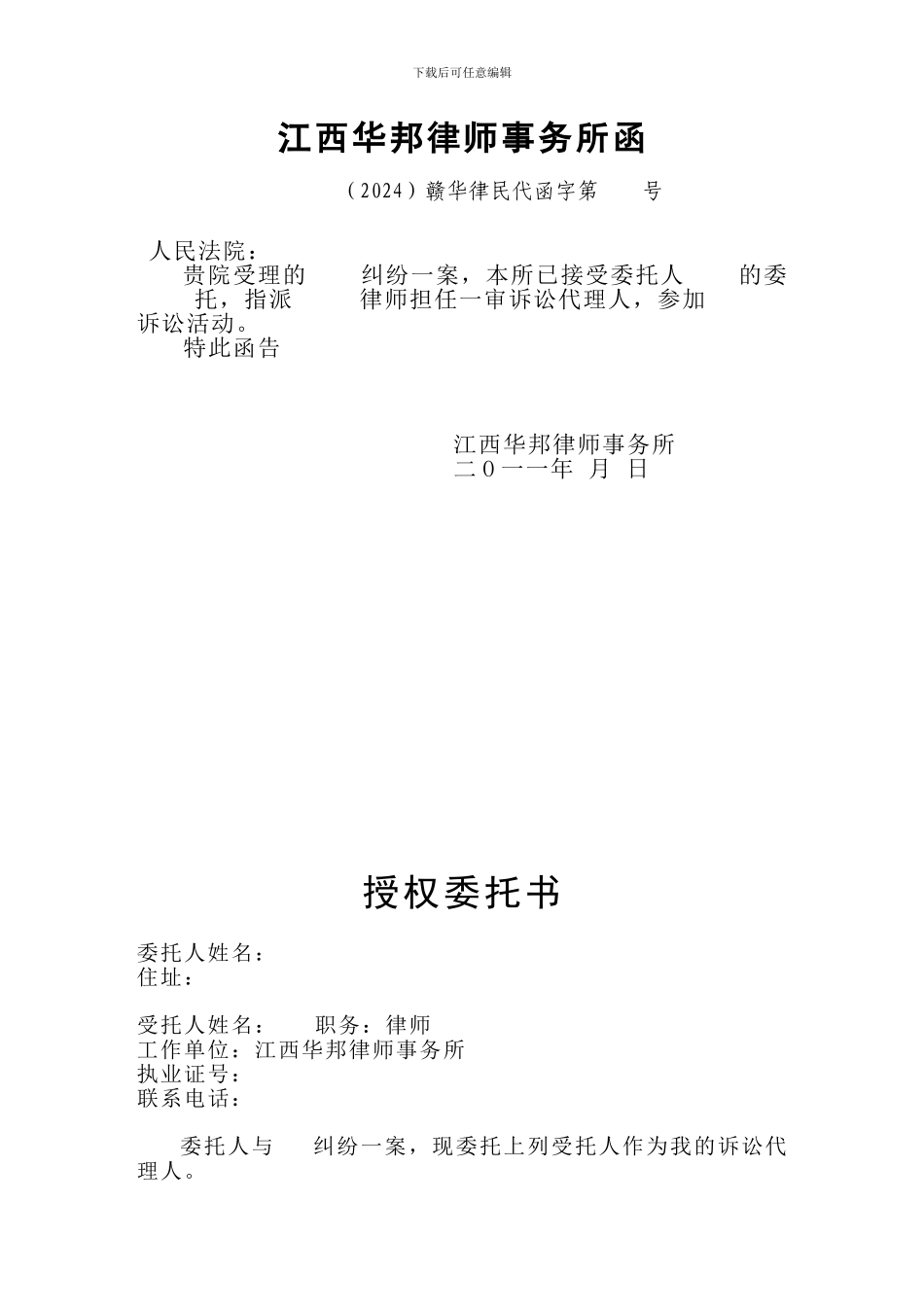 下载后可任意编辑

江西华邦律师事务所函

（2024）赣华律民代函字第　　号

人民法院：

贵院受理的　　纠纷一案，本所已接受委托人　　的委托，指派　　律师担任一审诉讼代理人，参加诉讼活动。

特此函告

江西华邦律师事务所
二０一一年 月 日

授权委托书

委托人姓名：
住址：

受托人姓名：　　职务：律师
工作单位：江西华邦律师事务所
执业证号：
联系电话：

委托人与　　纠纷一案，现委托上列受托人作为我的诉讼代理人。